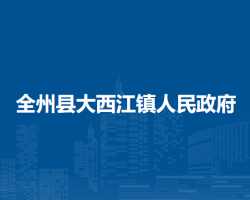 全州县大西江镇人民政府